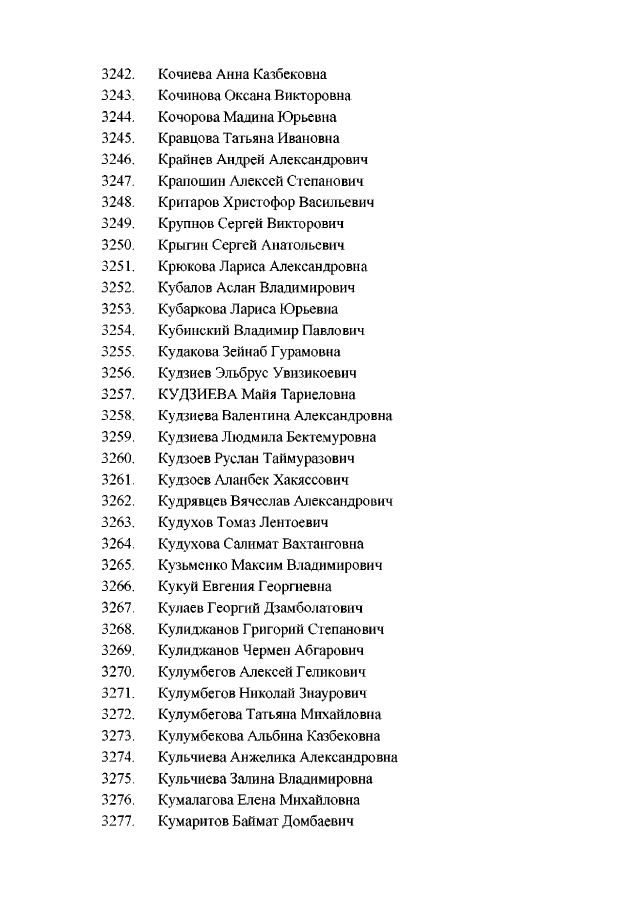 3242. Кочиева Анна Казбековна
3243. Кочинова Оксана Викторовна
3244. Кочорова Мадина Юрьевна
3245. Кравцова Татьяна Ивановна
3246. Крайнев Андрей Александрович
3247. Крапошин Алексей Степанович
3248. Критаров Христофор Васильевич
3249. Крупнов Сергей Викторович
3250. Крыгин Сергей Анатольевич
3251. Крюкова Лариса Александровна
3252. Кубалов Аслан Владимирович
3253. Кубаркова Лариса Юрьевна
3254. Кубинский Владимир Павлович
3255. Кудакова Зейнаб Гурамовна
3256. Кудзиев Эльбрус Увизикоевич
3257. КУДЗИЕВА Майя Тариеловна
3258. Кудзиева Валентина Александровна
3259. Кудзиева Людмила Бектемуровна
3260. Кудзоев Руслан Таймуразович
3261. Кудзоев Аланбек Хакяссович
3262. Кудрявцев Вячеслав Александрович
3263. Кудухов Томаз Лентоевич
3264. Кудухова Салимат Вахтанговна
3265. Кузьменко Максим Владимирович
3266. Кукуй Евгения Георгиевна
3267. Кулаев Георгий Дзамболатович
3268. Кулиджанов Григорий Степанович
3269. Кулиджанов Чермен Абгарович
3270. Кулумбегов Алексей Геликович
3271. Кулумбегов Николай Знаурович
3272. Кулумбегова Татьяна Михайловна
3273. Кулумбекова Альбина Казбековна
3274. Кульчиева Анжелика Александровна
3275. Кульчиева Залина Владимировна
3276. Кумалагова Елена Михайловна
3277. Кумаритов Баймат Домбаевич